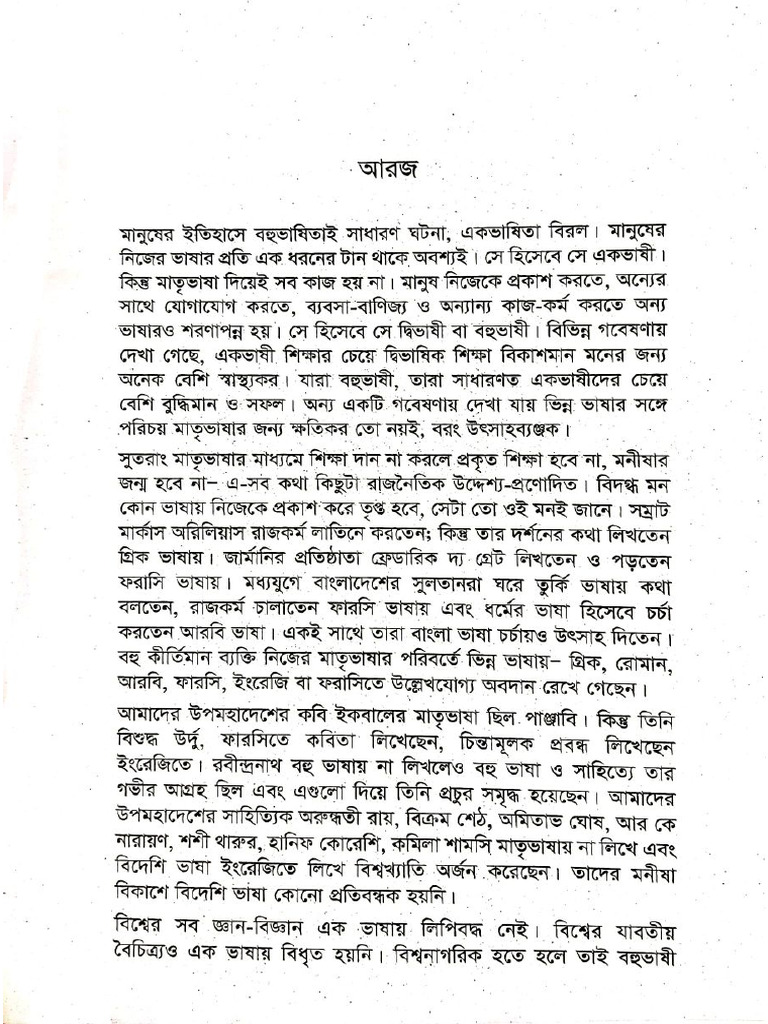 আরজ

মানুষের ইতিহাসে বহুভাষিতাই সাধারণ ঘটনা, একভাষিতা বিরল। মানুষের নিজের ভাষার প্রতি এক ধরনের টান থাকে অবশ্যই। সে হিসেবে সে একভাষী। কিন্তু মাতৃভাষা দিয়েই সব কাজ হয় না। মানুষ নিজেকে প্রকাশ করতে, অন্যের সাথে যোগাযোগ করতে, ব্যবসা-বাণিজ্য ও অন্যান্য কাজ-কর্ম করতে অন্য ভাষারও শরণাপন্ন হয়। সে হিসেবে সে দ্বিভাষী বা বহুভাষী। বিভিন্ন গবেষণায় দেখা গেছে, একভাষী শিক্ষার চেয়ে দ্বিভাষিক শিক্ষা বিকাশমান মনের জন্য অনেক বেশি স্বাস্থ্যকর। যারা বহুভাষী, তারা সাধারণত একভাষীদের চেয়ে বেশি বুদ্ধিমান ও সফল। অন্য একটি গবেষণায় দেখা যায় ভিন্ন ভাষার সঙ্গে পরিচয় মাতৃভাষার জন্য ক্ষতিকর তো নয়ই, বরং উৎসাহব্যঞ্জক।

সুতরাং মাতৃভাষার মাধ্যমে শিক্ষা দান না করলে প্রকৃত শিক্ষা হবে না, মনীষার জন্ম হবে না- এ-সব কথা কিছুটা রাজনৈতিক উদ্দেশ্য-প্রণোদিত। বিদগ্ধ মন কোন ভাষায় নিজেকে প্রকাশ করে তৃপ্ত হবে, সেটা তো ওই মনই জানে। সম্রাট মার্কাস অরিলিয়াস রাজকর্ম লাতিনে করতেন; কিন্তু তার দর্শনের কথা লিখতেন গ্রিক ভাষায়। জার্মানির প্রতিষ্ঠাতা ফ্রেডারিক দ্য গ্রেট লিখতেন ও পড়তেন ফরাসি ভাষায়। মধ্যযুগে বাংলাদেশের সুলতানরা ঘরে তুর্কি ভাষায় কথা বলতেন, রাজকর্ম চালাতেন ফারসি ভাষায় এবং ধর্মের ভাষা হিসেবে চর্চা করতেন আরবি ভাষা। একই সাথে তারা বাংলা ভাষা চর্চায়ও উৎসাহ দিতেন। বহু কীর্তিমান ব্যক্তি নিজের মাতৃভাষার পরিবর্তে ভিন্ন ভাষায়- গ্রিক, রোমান, আরবি, ফারসি, ইংরেজি বা ফরাসিতে উল্লেখযোগ্য অবদান রেখে গেছেন।

আমাদের উপমহাদেশের কবি ইকবালের মাতৃভাষা ছিল পাঞ্জাবি। কিন্তু তিনি বিশুদ্ধ উর্দু, ফারসিতে কবিতা লিখেছেন, চিন্তামূলক প্রবন্ধ লিখেছেন ইংরেজিতে। রবীন্দ্রনাথ বহু ভাষায় না লিখলেও বহু ভাষা ও সাহিত্যে তার গভীর আগ্রহ ছিল এবং এগুলো দিয়ে তিনি প্রচুর সমৃদ্ধ হয়েছেন। আমাদের উপমহাদেশের সাহিত্যিক অরুন্ধতী রায়, বিক্রম শেঠ, অমিতাভ ঘোষ, আর কে নারায়ণ, শশী থারুর, হানিফ কোরেশি, কমিলা শামসি মাতৃভাষায় না লিখে এবং বিদেশি ভাষা ইংরেজিতে লিখে বিশ্বখ্যাতি অর্জন করেছেন। তাদের মনীষা বিকাশে বিদেশি ভাষা কোনো প্রতিবন্ধক হয়নি।

বিশ্বের সব জ্ঞান-বিজ্ঞান এক ভাষায় লিপিবদ্ধ নেই। বিশ্বের যাবতীয় বৈচিত্র্যও এক ভাষায় বিধৃত হয়নি। বিশ্বনাগরিক হতে হলে তাই বহুভাষী